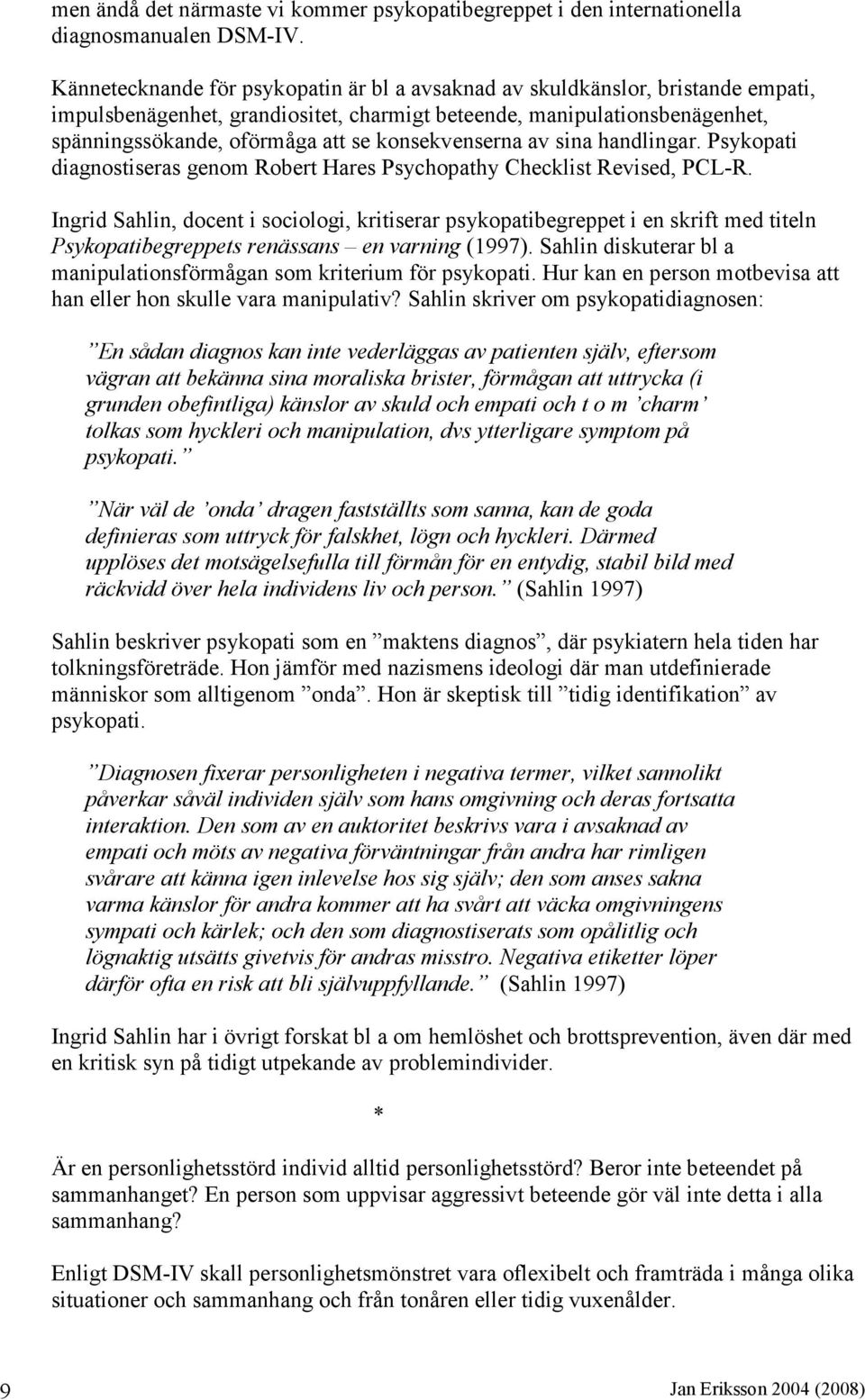 men ändå det närmaste vi kommer psykopatibegreppet i den internationella diagnosmanualen DSM-IV.

Kännetecknande för psykopatin är bl a avsaknad av skuldkänslor, bristande empati, impulsbenägenhet, grandiositet, charmigt beteende, manipulationsbenägenhet, spänningssökande, oförmåga att se konsekvenserna av sina handlingar. Psykopati diagnostiseras genom Robert Hares Psychopathy Checklist Revised, PCL-R.

Ingrid Sahlin, docent i sociologi, kritiserar psykopatibegreppet i en skrift med titeln Psykopatibegreppets renässans – en varning (1997). Sahlin diskuterar bl a manipulationsförmågan som kriterium för psykopati. Hur kan en person motbevisa att han eller hon skulle vara manipulativ? Sahlin skriver om psykopatidiagnosen:

”En sådan diagnos kan inte vederläggas av patienten själv, eftersom vägran att bekänna sina moraliska brister, förmågan att uttrycka (i grunden obefintliga) känslor av skuld och empati och t o m ’charm’ tolkas som hyckleri och manipulation, dvs ytterligare symptom på psykopati.”

”När väl de ’onda’ dragen fastställts som sanna, kan de goda definieras som uttryck för falskhet, lögn och hyckleri. Därmed upplöses det motsägelsefulla till förmån för en entydig, stabil bild med räckvidd över hela individens liv och person.” (Sahlin 1997)

Sahlin beskriver psykopati som en ”maktens diagnos”, där psykiatern hela tiden har tolkningsföreträde. Hon jämför med nazismens ideologi där man utdefinierade människor som alltigenom ”onda”. Hon är skeptisk till ”tidig identifikation” av psykopati.

”Diagnosen fixerar personligheten i negativa termer, vilket sannolikt påverkar såväl individen själv som hans omgivning och deras fortsatta interaktion. Den som av en auktoritet beskrivs vara i avsaknad av empati och möts av negativa förväntningar från andra har rimligen svårare att känna igen inlevelse hos sig själv; den som anses sakna varma känslor för andra kommer att ha svårt att väcka omgivningens sympati och kärlek; och den som diagnostiserats som opålitlig och lögnaktig utsätts givetvis för andras misstro. Negativa etiketter löper därför ofta en risk att bli självuppfyllande.” (Sahlin 1997)

Ingrid Sahlin har i övrigt forskat bl a om hemlöshet och brottsprevention, även där med en kritisk syn på tidigt utpekande av problemindivider.

*

Är en personlighetsstörd individ alltid personlighetsstörd? Beror inte beteendet på sammanhanget? En person som uppvisar aggressivt beteende gör väl inte detta i alla sammanhang?

Enligt DSM-IV skall personlighetsmönstret vara oflexibelt och framträda i många olika situationer och sammanhang och från tonåren eller tidig vuxenålder.

9 Jan Eriksson 2004 (2008)